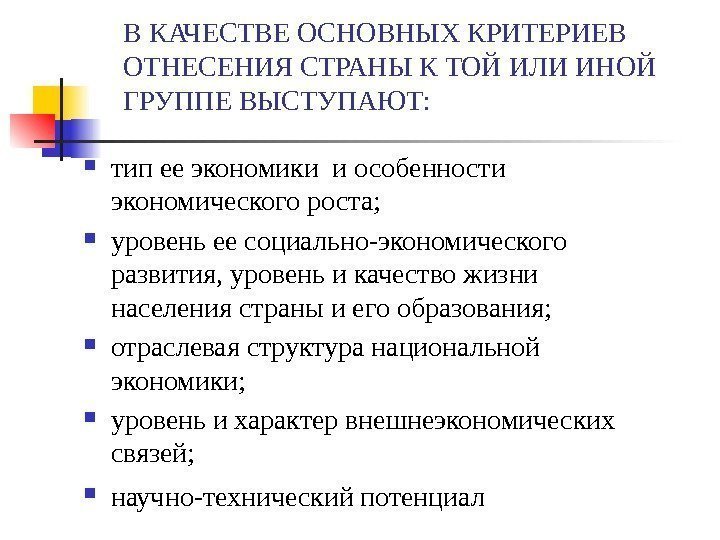 В КАЧЕСТВЕ ОСНОВНЫХ КРИТЕРИЕВ ОТНЕСЕНИЯ СТРАНЫ К ТОЙ ИЛИ ИНОЙ ГРУППЕ ВЫСТУПАЮТ:

- тип ее экономики и особенности экономического роста;
- уровень ее социально-экономического развития, уровень и качество жизни населения страны и его образования;
- отраслевая структура национальной экономики;
- уровень и характер внешнеэкономических связей;
- научно-технический потенциал